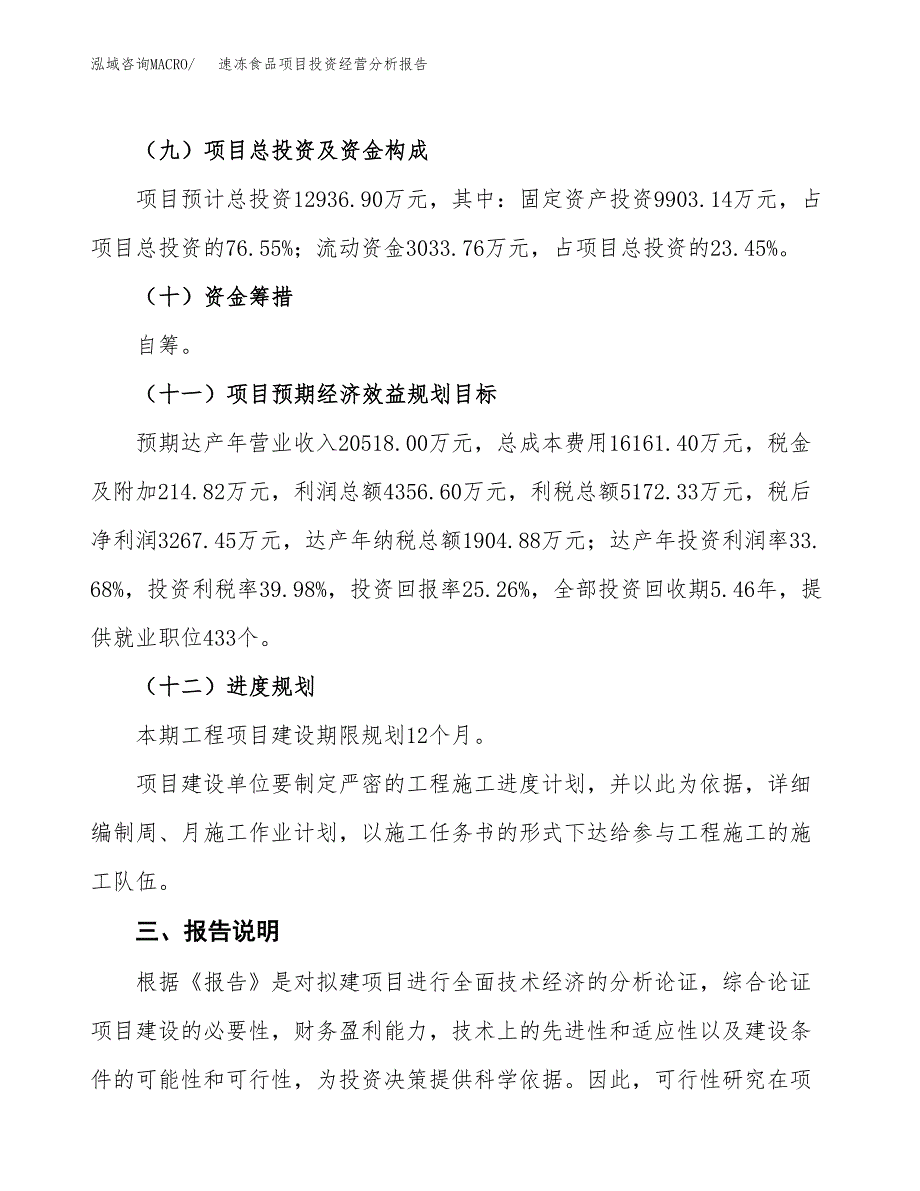 泓域咨询MACRO/ 速冻食品项目投资经营分析报告

（九）项目总投资及资金构成

项目预计总投资12936.90万元，其中：固定资产投资9903.14万元，占项目总投资的76.55%；流动资金3033.76万元，占项目总投资的23.45%。

（十）资金筹措

自筹。

（十一）项目预期经济效益规划目标

预期达产年营业收入20518.00万元，总成本费用16161.40万元，税金及附加214.82万元，利润总额4356.60万元，利税总额5172.33万元，税后净利润3267.45万元，达产年纳税总额1904.88万元；达产年投资利润率33.68%，投资利税率39.98%，投资回报率25.26%，全部投资回收期5.46年，提供就业职位433个。

（十二）进度规划

本期工程项目建设期限规划12个月。

项目建设单位要制定严密的工程施工进度计划，并以此为依据，详细编制周、月施工作业计划，以施工任务书的形式下达给参与工程施工的施工队伍。

三、报告说明

根据《报告》是对拟建项目进行全面技术经济的分析论证，综合论证项目建设的必要性，财务盈利能力，技术上的先进性和适应性以及建设条件的可能性和可行性，为投资决策提供科学依据。因此，可行性研究在项